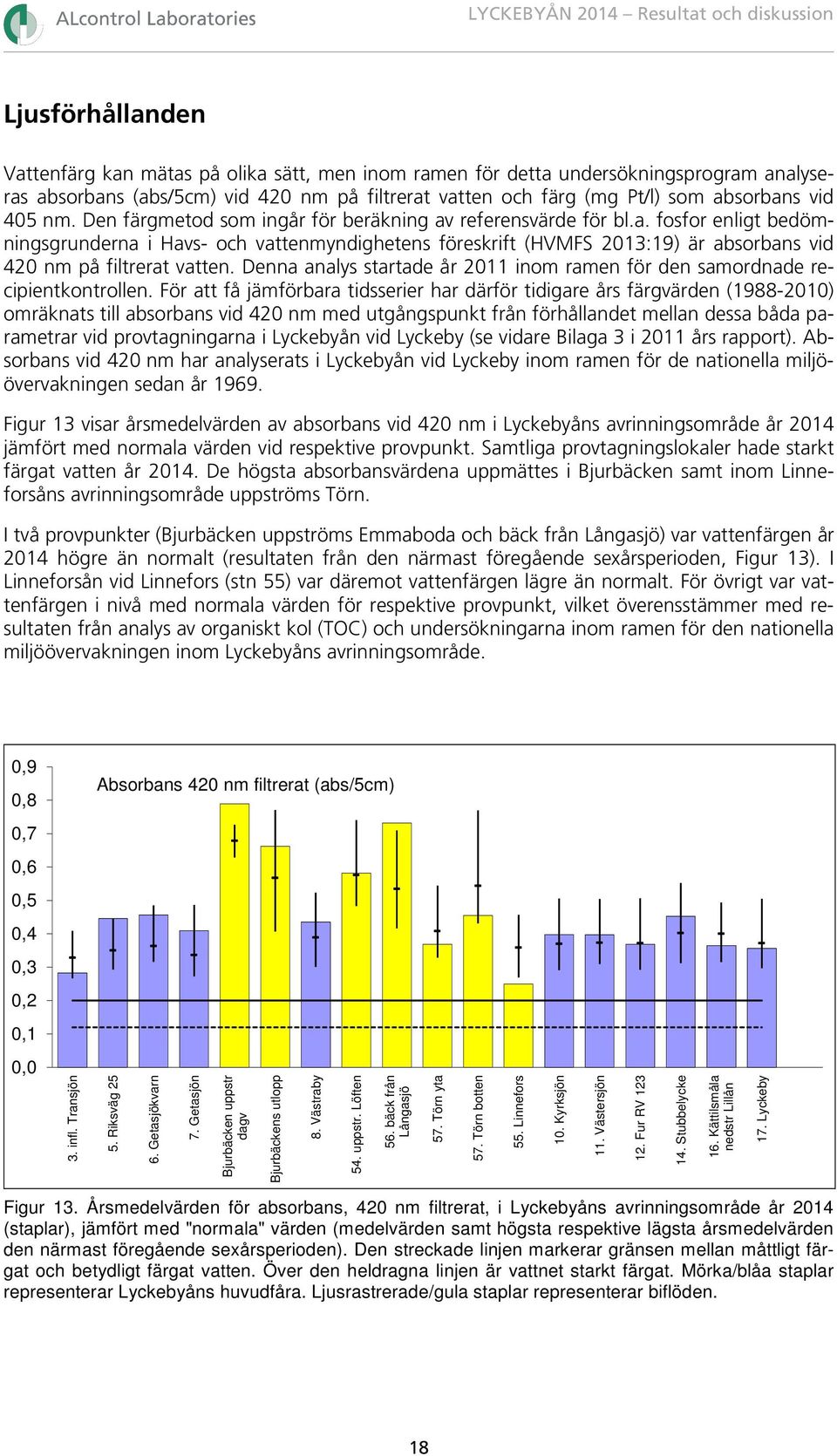 ALcontrol Laboratories

LYCKEBYÅN 2014 – Resultat och diskussion

Ljusförhållanden

Vattenfärg kan mätas på olika sätt, men inom ramen för detta undersökningsprogram analyseras absorbans (abs/5cm) vid 420 nm på filtrerat vatten och färg (mg Pt/l) som absorbans vid 405 nm. Den färgmetod som ingår för beräkning av referensvärde för bl.a. fosfor enligt bedömningsgrunderna i Havs- och vattenmyndighetens föreskrift (HVMFS 2013:19) är absorbans vid 420 nm på filtrerat vatten. Denna analys startade år 2011 inom ramen för den samordnade recipientkontrollen. För att få jämförbara tidsserier har därför tidigare års färgvärden (1988-2010) omräknats till absorbans vid 420 nm med utgångspunkt från förhållandet mellan dessa båda parametrar vid provtagningarna i Lyckebyån vid Lyckeby (se vidare Bilaga 3 i 2011 års rapport). Absorbans vid 420 nm har analyserats i Lyckebyån vid Lyckeby inom ramen för de nationella miljöövervakningen sedan år 1969.

Figur 13 visar årsmedelvärden av absorbans vid 420 nm i Lyckebyåns avrinningsområde år 2014 jämfört med normala värden vid respektive provpunkt. Samtliga provtagningslokaler hade starkt färgat vatten år 2014. De högsta absorbansvärdena uppmättes i Bjurbäcken samt inom Linneforsåns avrinningsområde uppströms Törn.

I två provpunkter (Bjurbäcken uppströms Emmaboda och bäck från Långasjö) var vattenfärgen år 2014 högre än normalt (resultaten från den närmast föregående sexårsperioden, Figur 13). I Linneforsån vid Linnefors (stn 55) var däremot vattenfärgen lägre än normalt. För övrigt var vattenfärgen i nivå med normala värden för respektive provpunkt, vilket överensstämmer med resultaten från analys av organiskt kol (TOC) och undersökningarna inom ramen för den nationella miljöövervakningen inom Lyckebyåns avrinningsområde.

Absorbans 420 nm filtrerat (abs/5cm)

0,9
0,8
0,7
0,6
0,5
0,4
0,3
0,2
0,1
0,0

3. infl. Transjön
5. Riksväg 25
6. Getasjökvarn
7. Getasjön
Bjurbäcken uppstr dagv
Bjurbäckens utlopp
8. Västraby
54. uppstr. Löften
56. bäck från Långasjö
57. Törn yta
57. Törn botten
55. Linnefors
10. Kyrksjön
11. Västersjön
12. Fur RV 123
14. Stubbelycke
16. Kättilsmåla nedstr Lillån
17. Lyckeby

Figur 13. Årsmedelvärden för absorbans, 420 nm filtrerat, i Lyckebyåns avrinningsområde år 2014 (staplar), jämfört med "normala" värden (medelvärden samt högsta respektive lägsta årsmedelvärden den närmast föregående sexårsperioden). Den streckade linjen markerar gränsen mellan måttligt färgat och betydligt färgat vatten. Över den heldragna linjen är vattnet starkt färgat. Mörka/blåa staplar representerar Lyckebyåns huvudfåra. Ljusrastrerade/gula staplar representerar biflöden.

18